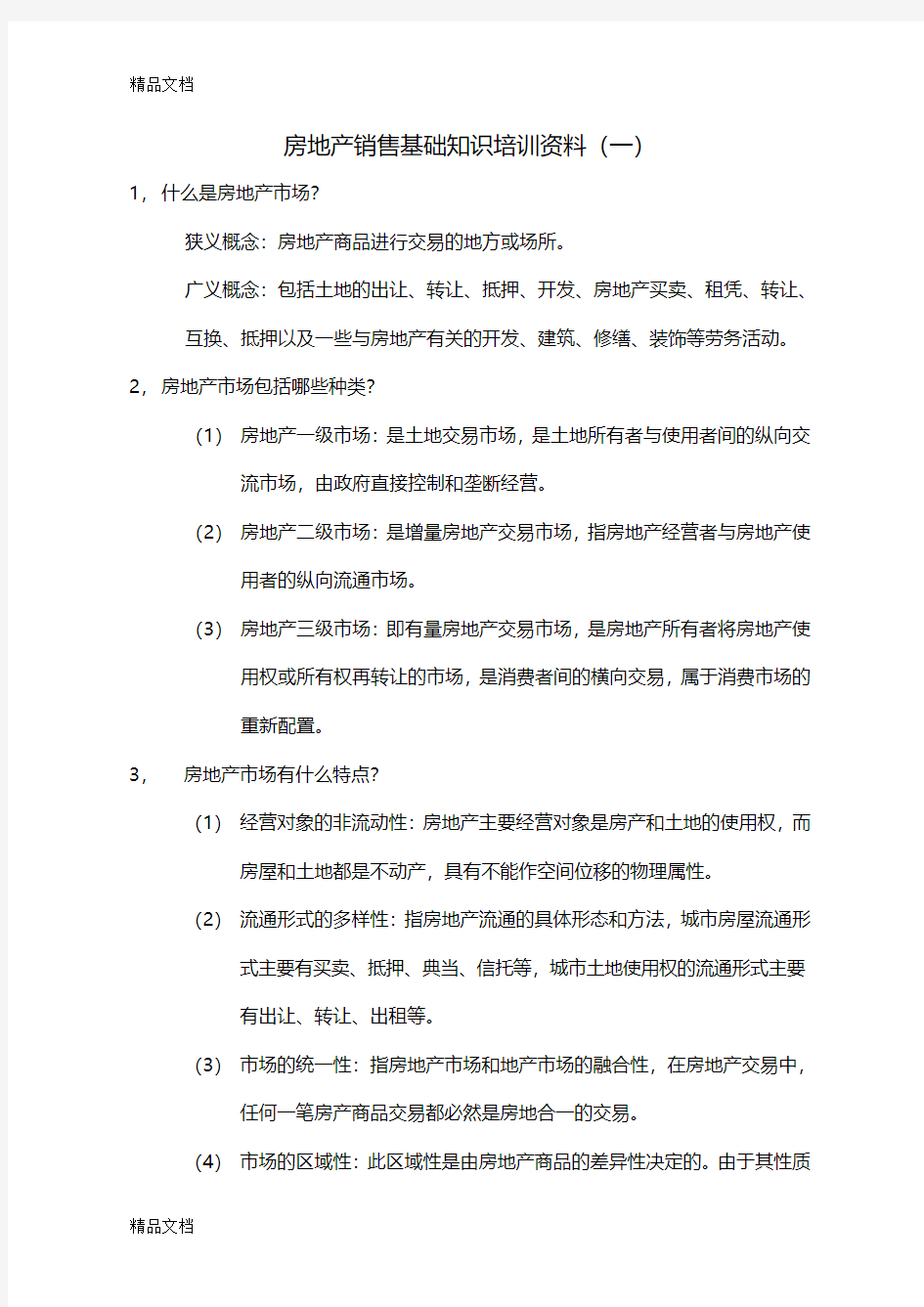 精品文档

房地产销售基础知识培训资料（一）

1，什么是房地产市场?

狭义概念：房地产商品进行交易的地方或场所。

广义概念：包括土地的出让、转让、抵押、开发、房地产买卖、租凭、转让、互换、抵押以及一些与房地产有关的开发、建筑、修缮、装饰等劳务活动。

2，房地产市场包括哪些种类?

（1） 房地产一级市场：是土地交易市场，是土地所有者与使用者间的纵向交流市场，由政府直接控制和垄断经营。

（2） 房地产二级市场：是增量房地产交易市场，指房地产经营者与房地产使用者的纵向流通市场。

（3） 房地产三级市场：即有量房地产交易市场，是房地产所有者将房地产使用权或所有权再转让的市场，是消费者间的横向交易，属于消费市场的重新配置。

3， 房地产市场有什么特点?

（1） 经营对象的非流动性：房地产主要经营对象是房产和土地的使用权，而房屋和土地都是不动产，具有不能作空间位移的物理属性。

（2） 流通形式的多样性：指房地产流通的具体形态和方法，城市房屋流通形式主要有买卖、抵押、典当、信托等，城市土地使用权的流通形式主要有出让、转让、出租等。

（3） 市场的统一性：指房地产市场和地产市场的融合性，在房地产交易中，任何一笔房产商品交易都必然是房地合一的交易。

（4） 市场的区域性：此区域性是由房地产商品的差异性决定的。由于其性质

精品文档